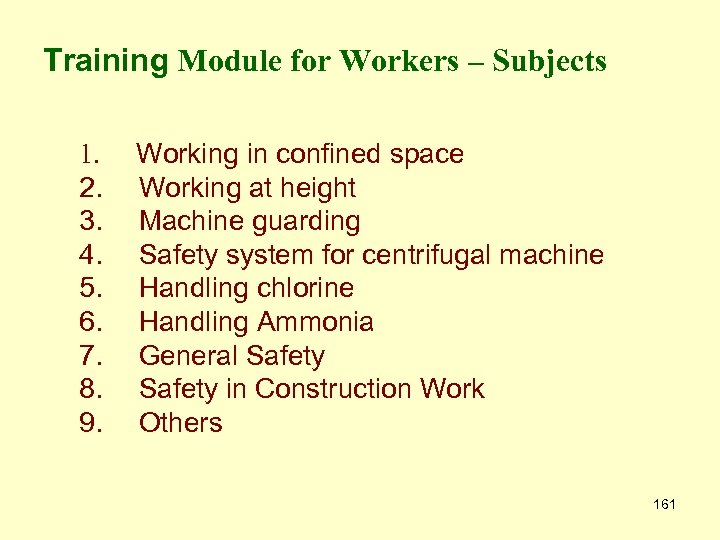 Training Module for Workers – Subjects

1. Working in confined space
2. Working at height
3. Machine guarding
4. Safety system for centrifugal machine
5. Handling chlorine
6. Handling Ammonia
7. General Safety
8. Safety in Construction Work
9. Others

161